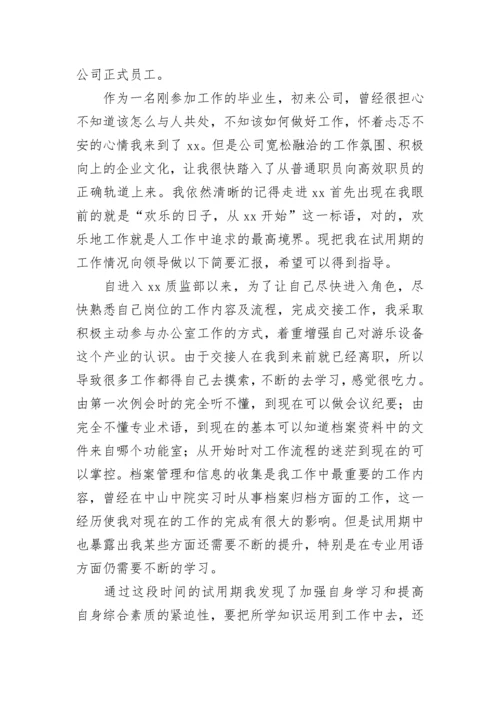 公司正式员工。

作为一名刚参加工作的毕业生，初来公司，曾经很担心不知道该怎么与人共处，不知该如何做好工作，怀着忐忑不安的心情我来到了 xx。但是公司宽松融洽的工作氛围、积极向上的企业文化，让我很快踏入了从普通职员向高效职员的正确轨道上来。我依然清晰的记得走进 xx 首先出现在我眼前的就是“欢乐的日子，从 xx 开始”这一标语，对的，欢乐地工作就是人工作中追求的最高境界。现把我在试用期的工作情况向领导做以下简要汇报，希望可以得到指导。

自进入 xx 质监部以来，为了让自己尽快进入角色，尽快熟悉自己岗位的工作内容及流程，完成交接工作，我采取积极主动参与办公室工作的方式，着重增强自己对游乐设备这个产业的认识。由于交接人在我到来前就已经离职，所以导致很多工作都得自己去摸索，不断的去学习，感觉很吃力。由第一次例会时的完全听不懂，到现在可以做会议纪要；由完全不懂专业术语，到现在的基本可以知道档案资料中的文件来自哪个功能室；从开始时对工作流程的迷茫到现在的可以掌控。档案管理和信息的收集是我工作中最重要的工作内容，曾经在中山中院实习时从事档案归档方面的工作，这一经历使我对现在的工作的完成有很大的影响。但是试用期中也暴露出我某些方面还需要不断的提升，特别是在专业用语方面仍需要不断的学习。

通过这段时间的试用期我发现了加强自身学习和提高自身综合素质的紧迫性，要把所学知识运用到工作中去，还